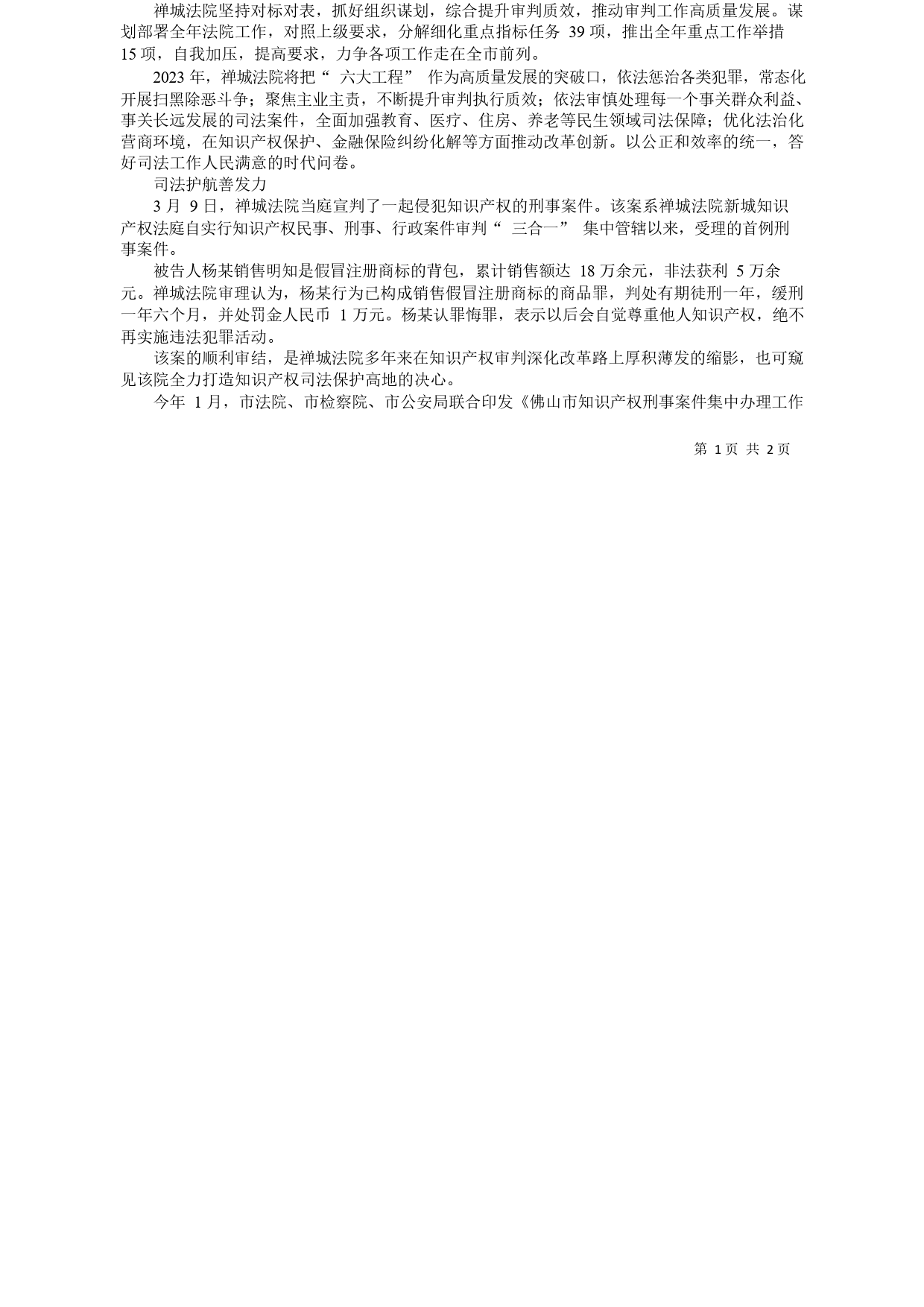 禅城法院坚持对标对表，抓好组织谋划，综合提升审判质效，推动审判工作高质量发展。谋划部署全年法院工作，对照上级要求，分解细化重点指标任务 39 项，推出全年重点工作举措 15 项，自我加压，提高要求，力争各项工作走在全市前列。

2023 年，禅城法院将把“ 六大工程” 作为高质量发展的突破口，依法惩治各类犯罪，常态化开展扫黑除恶斗争；聚焦主业主责，不断提升审判执行质效；依法审慎处理每一个事关群众利益、事关长远发展的司法案件，全面加强教育、医疗、住房、养老等民生领域司法保障；优化法治化营商环境，在知识产权保护、金融保险纠纷化解等方面推动改革创新。以公正和效率的统一，答好司法工作人民满意的时代问卷。

司法护航善发力

3 月 9 日，禅城法院当庭宣判了一起侵犯知识产权的刑事案件。该案系禅城法院新城知识产权法庭自实行知识产权民事、刑事、行政案件审判“ 三合一” 集中管辖以来，受理的首例刑事案件。

被告人杨某销售明知是假冒注册商标的背包，累计销售额达 18 万余元，非法获利 5 万余元。禅城法院审理认为，杨某行为已构成销售假冒注册商标的商品罪，判处有期徒刑一年，缓刑一年六个月，并处罚金人民币 1 万元。杨某认罪悔罪，表示以后会自觉尊重他人知识产权，绝不再实施违法犯罪活动。

该案的顺利审结，是禅城法院多年来在知识产权审判深化改革路上厚积薄发的缩影，也可窥见该院全力打造知识产权司法保护高地的决心。

今年 1 月，市法院、市检察院、市公安局联合印发《佛山市知识产权刑事案件集中办理工作

第 1 页 共 2 页